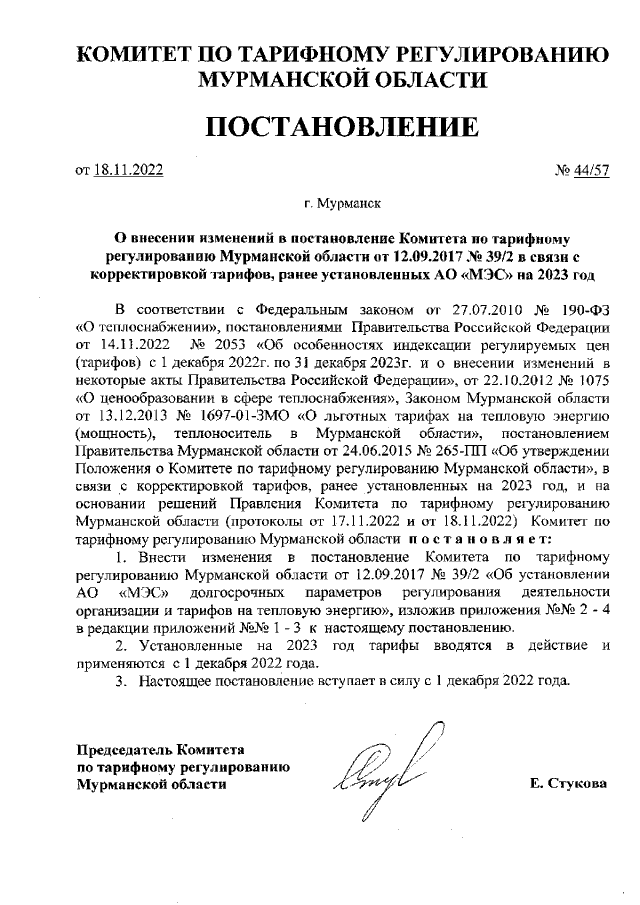 КОМИТЕТ ПО ТАРИФНОМУ РЕГУЛИРОВАНИЮ МУРМАНСКОЙ ОБЛАСТИ

ПОСТАНОВЛЕНИЕ

от 18.11.2022 № 44/57

г. Мурманск

О внесении изменений в постановление Комитета по тарифному регулированию Мурманской области от 12.09.2017 № 39/2 в связи с корректировкой тарифов, ранее установленных АО «МЭС» на 2023 год

В соответствии с Федеральным законом от 27.07.2010 № 190-ФЗ «О теплоснабжении», постановлениями Правительства Российской Федерации от 14.11.2022 № 2053 «Об особенностях индексации регулируемых цен (тарифов) с 1 декабря 2022г. по 31 декабря 2023г. и о внесении изменений в некоторые акты Правительства Российской Федерации», от 22.10.2012 № 1075 «О ценообразовании в сфере теплоснабжения», Законом Мурманской области от 13.12.2013 № 1697-01-ЗМО «О льготных тарифах на тепловую энергию (мощность), теплоноситель в Мурманской области», постановлением Правительства Мурманской области от 24.06.2015 № 265-ПП «Об утверждении Положения о Комитете по тарифному регулированию Мурманской области», в связи с корректировкой тарифов, ранее установленных на 2023 год, и на основании решений Правления Комитета по тарифному регулированию Мурманской области (протоколы от 17.11.2022 и от 18.11.2022) Комитет по тарифному регулированию Мурманской области постановляет:

1. Внести изменения в постановление Комитета по тарифному регулированию Мурманской области от 12.09.2017 № 39/2 «Об установлении АО «МЭС» долгосрочных параметров регулирования деятельности организации и тарифов на тепловую энергию», изложив приложения №№ 2 - 4 в редакции приложений №№ 1 - 3 к настоящему постановлению.

2. Установленные на 2023 год тарифы вводятся в действие и применяются с 1 декабря 2022 года.

3. Настоящее постановление вступает в силу с 1 декабря 2022 года.

Председатель Комитета по тарифному регулированию Мурманской области

Е. Стукова